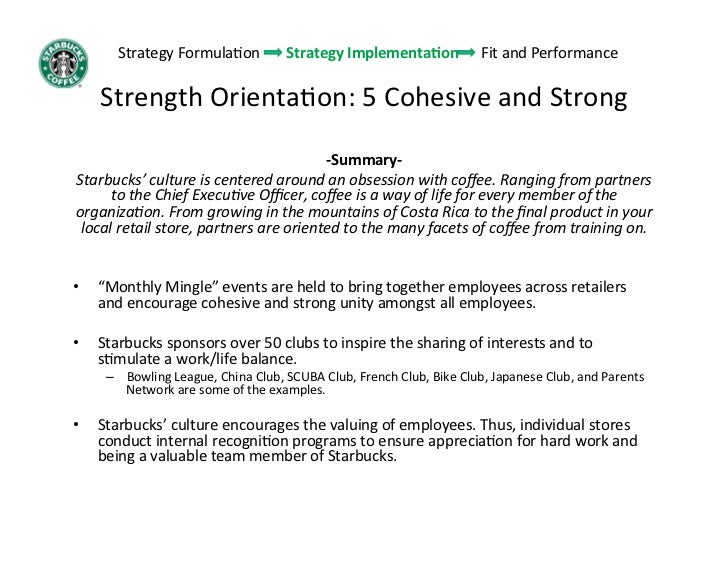 STARBUCKS COFFEE

Strategy Formulation ➡ Strategy Implementation ➡ Fit and Performance

Strength Orientation: 5 Cohesive and Strong

-Summary-

Starbucks' culture is centered around an obsession with coffee. Ranging from partners to the Chief Executive Officer, coffee is a way of life for every member of the organization. From growing in the mountains of Costa Rica to the final product in your local retail store, partners are oriented to the many facets of coffee from training on.

• "Monthly Mingle" events are held to bring together employees across retailers and encourage cohesive and strong unity amongst all employees.

• Starbucks sponsors over 50 clubs to inspire the sharing of interests and to stimulate a work/life balance.
– Bowling League, China Club, SCUBA Club, French Club, Bike Club, Japanese Club, and Parents Network are some of the examples.

• Starbucks' culture encourages the valuing of employees. Thus, individual stores conduct internal recognition programs to ensure appreciation for hard work and being a valuable team member of Starbucks.